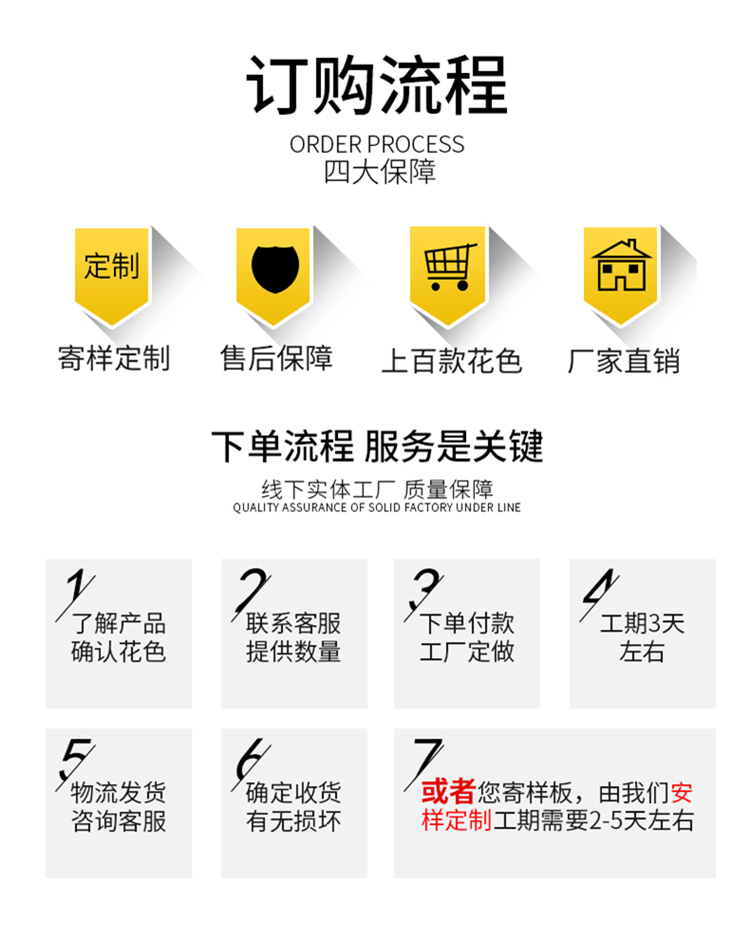 订购流程

ORDER PROCESS
四大保障

定制

寄样定制

售后保障

上百款花色

厂家直销

下单流程 服务是关键

线下实体工厂 质量保障
QUALITY ASSURANCE OF SOLID FACTORY UNDER LINE

1
了解产品
确认花色

2
联系客服
提供数量

3
下单付款
工厂定做

4
工期3天
左右

5
物流发货
咨询客服

6
确定收货
有无损坏

7
或者您寄样板，由我们安样定制工期需要2-5天左右